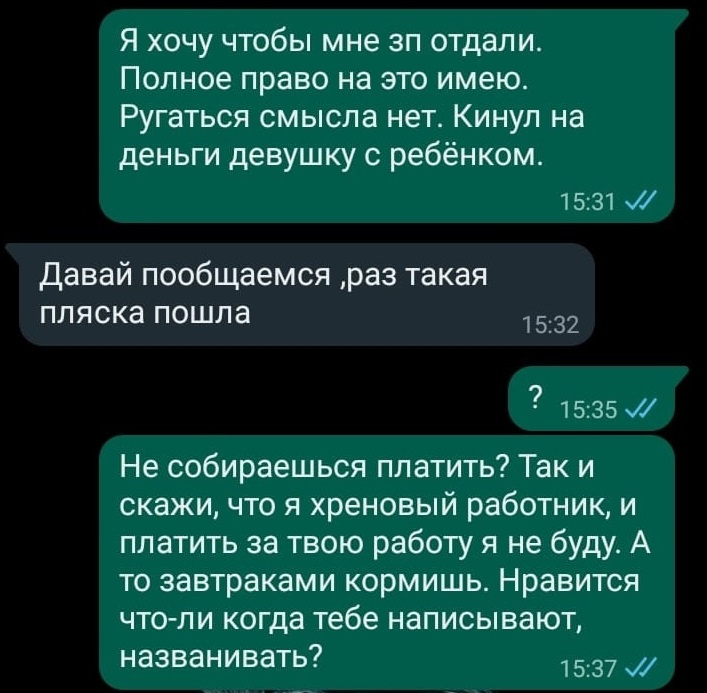 Я хочу чтобы мне зп отдали. Полное право на это имею. Ругаться смысла нет. Кинул на деньги девушку с ребёнком.
15:31

Давай пообщаемся ,раз такая пляска пошла
15:32

?
15:35

Не собираешься платить? Так и скажи, что я хреновый работник, и платить за твою работу я не буду. А то завтраками кормишь. Нравится что-ли когда тебе написывают, названивать?
15:37